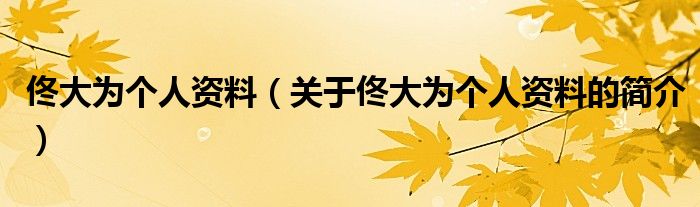 佟大为个人资料（关于佟大为个人资料的简介）